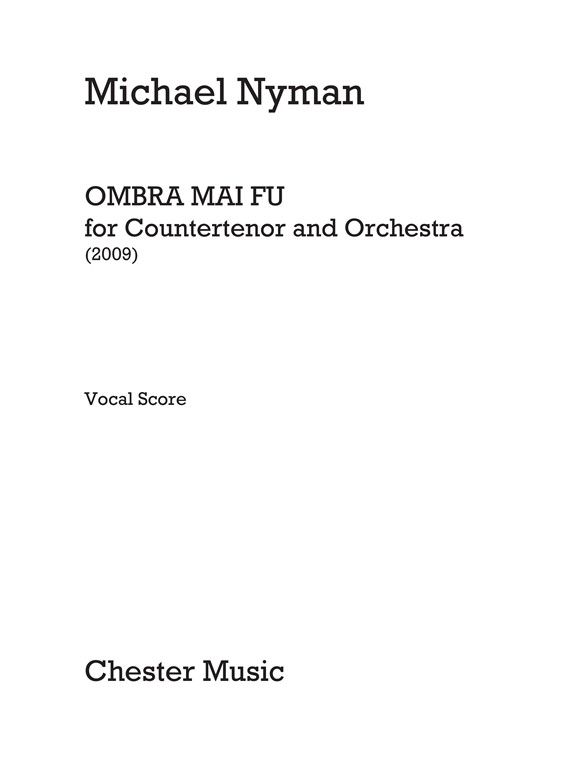 Michael Nyman

OMBRA MAI FU
for Countertenor and Orchestra
(2009)

Vocal Score

Chester Music